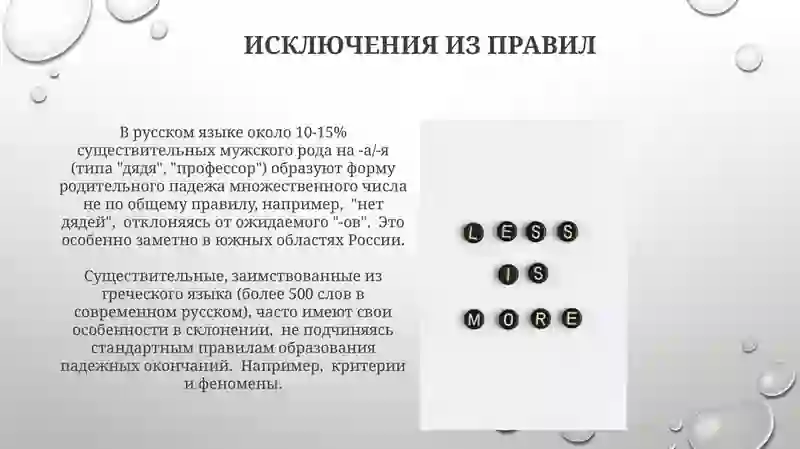 ИСКЛЮЧЕНИЯ ИЗ ПРАВИЛ

В русском языке около 10-15% существительных мужского рода на -а/-я (типа "дядя", "профессор") образуют форму родительного падежа множественного числа не по общему правилу, например, "нет дядей", отклоняясь от ожидаемого "-ов". Это особенно заметно в южных областях России.

Существительные, заимствованные из греческого языка (более 500 слов в современном русском), часто имеют свои особенности в склонении, не подчиняясь стандартным правилам образования падежных окончаний. Например, критерии и феномены.

LESS
IS
MORE